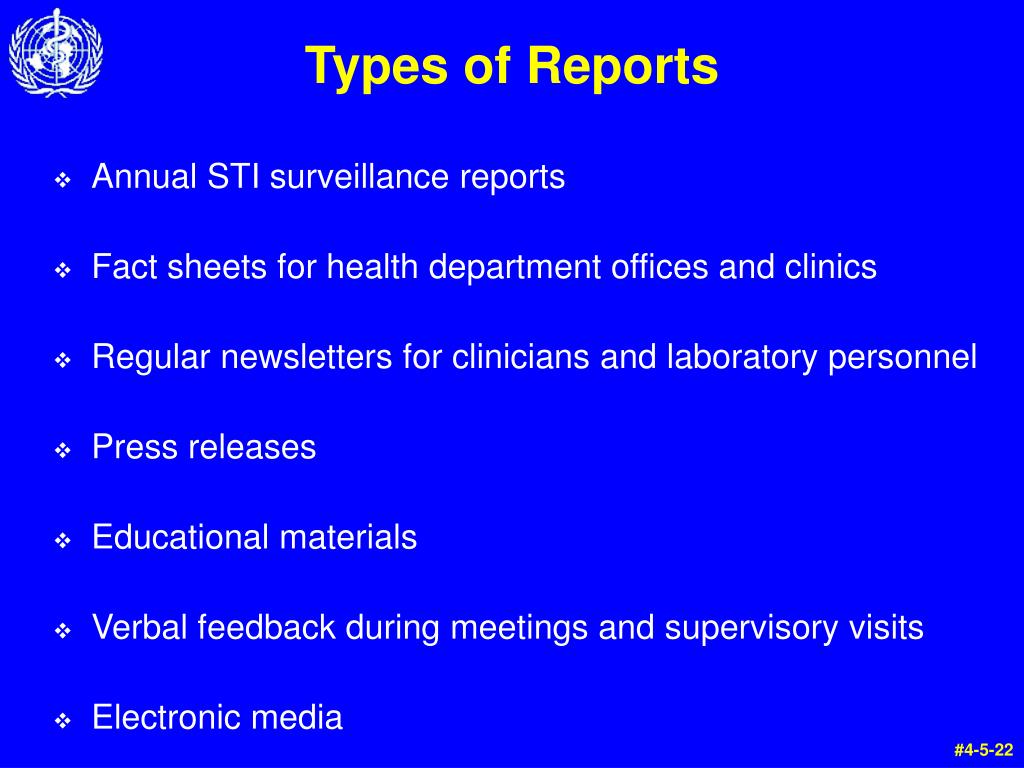 Types of Reports

❖ Annual STI surveillance reports

❖ Fact sheets for health department offices and clinics

❖ Regular newsletters for clinicians and laboratory personnel

❖ Press releases

❖ Educational materials

❖ Verbal feedback during meetings and supervisory visits

❖ Electronic media

#4-5-22